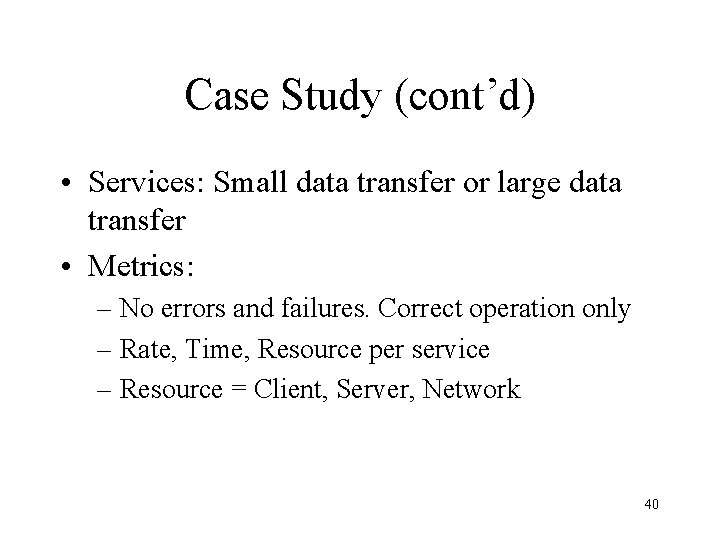 Case Study (cont'd)

• Services: Small data transfer or large data transfer

• Metrics:

– No errors and failures. Correct operation only

– Rate, Time, Resource per service

– Resource = Client, Server, Network

40